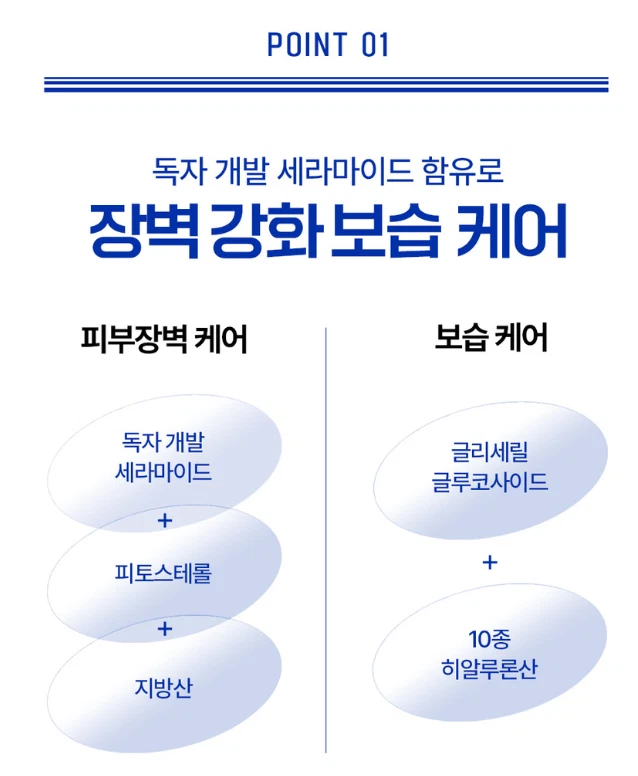 POINT 01

독자 개발 세라마이드 함유로

장벽 강화 보습 케어

피부장벽 케어

독자 개발
세라마이드

+

피토스테롤

+

지방산

보습 케어

글리세릴
글루코사이드

+

10종
히알루론산